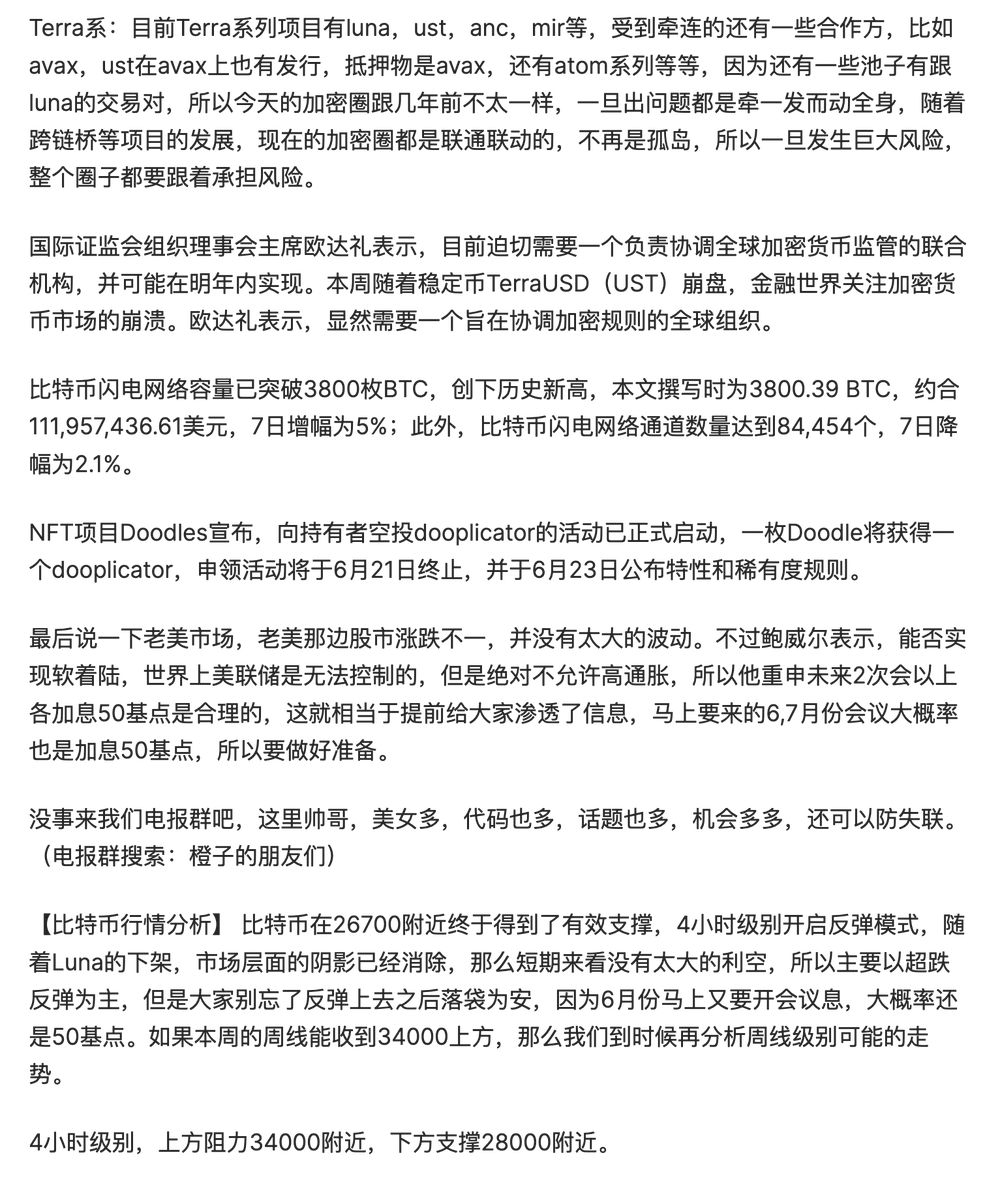 Terra系：目前Terra系列项目有luna，ust，anc，mir等，受到牵连的还有一些合作方，比如avax，ust在avax上也有发行，抵押物是avax，还有atom系列等等，因为还有一些池子有跟luna的交易对，所以今天的加密圈跟几年前不太一样，一旦出问题都是牵一发而动全身，随着跨链桥等项目的发展，现在的加密圈都是联通联动的，不再是孤岛，所以一旦发生巨大风险，整个圈子都要跟着承担风险。

国际证监会组织理事会主席欧达礼表示，目前迫切需要一个负责协调全球加密货币监管的联合机构，并可能在明年内实现。本周随着稳定币TerraUSD（UST）崩盘，金融世界关注加密货币市场的崩溃。欧达礼表示，显然需要一个旨在协调加密规则的全球组织。

比特币闪电网络容量已突破3800枚BTC，创下历史新高，本文撰写时为3800.39 BTC，约合111,957,436.61美元，7日增幅为5%；此外，比特币闪电网络通道数量达到84,454个，7日降幅为2.1%。

NFT项目Doodles宣布，向持有者空投dooplicator的活动已正式启动，一枚Doodle将获得一个dooplicator，申领活动将于6月21日终止，并于6月23日公布特性和稀有度规则。

最后说一下老美市场，老美那边股市涨跌不一，并没有太大的波动。不过鲍威尔表示，能否实现软着陆，世界上美联储是无法控制的，但是绝对不允许高通胀，所以他重申未来2次会以上各加息50基点是合理的，这就相当于提前给大家渗透了信息，马上要来的6,7月份会议大概率也是加息50基点，所以要做好准备。

没事来我们电报群吧，这里帅哥，美女多，代码也多，话题也多，机会多多，还可以防失联。（电报群搜索：橙子的朋友们）

【比特币行情分析】 比特币在26700附近终于得到了有效支撑，4小时级别开启反弹模式，随着Luna的下架，市场层面的阴影已经消除，那么短期来看没有太大的利空，所以主要以超跌反弹为主，但是大家别忘了反弹上去之后落袋为安，因为6月份马上又要开会议息，大概率还是50基点。如果本周的周线能收到34000上方，那么我们到时候再分析周线级别可能的走势。

4小时级别，上方阻力34000附近，下方支撑28000附近。